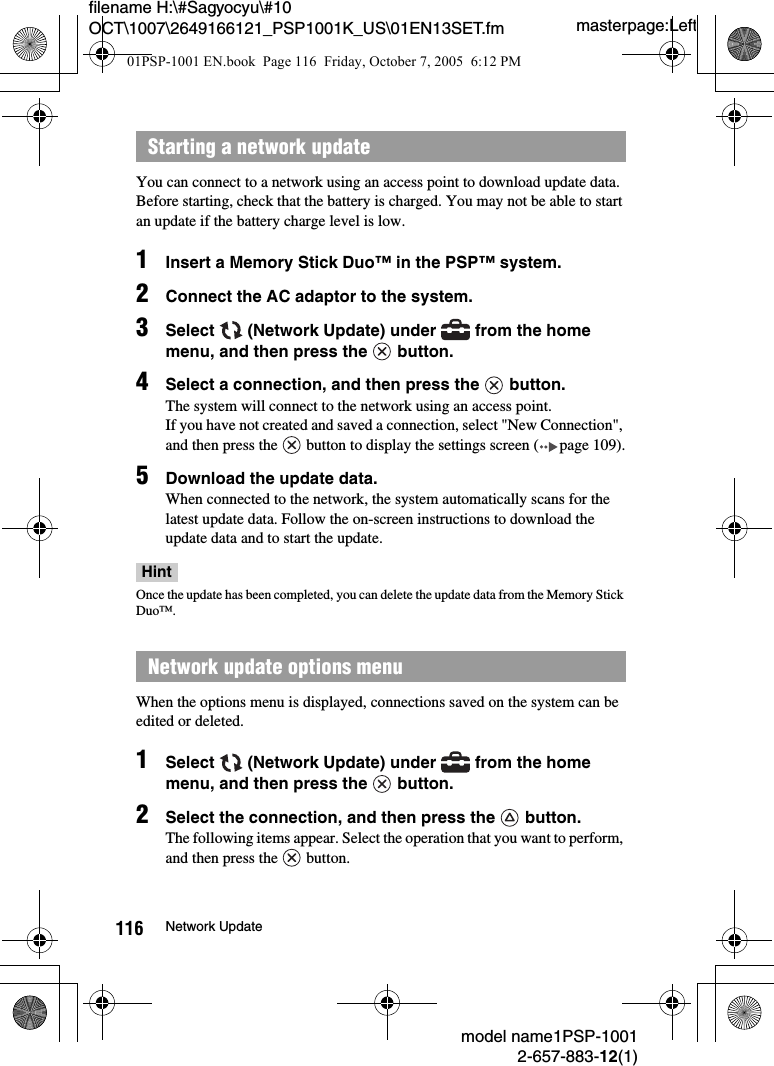 filename H:\#Sagyocyu\#10 OCT\1007\2649166121_PSP1001K_US\01EN13SET.fm

masterpage:Left

01PSP-1001 EN.book Page 116 Friday, October 7, 2005 6:12 PM

Starting a network update

You can connect to a network using an access point to download update data. Before starting, check that the battery is charged. You may not be able to start an update if the battery charge level is low.

1 Insert a Memory Stick Duo™ in the PSP™ system.

2 Connect the AC adaptor to the system.

3 Select (Network Update) under from the home menu, and then press the ⊗ button.

4 Select a connection, and then press the ⊗ button.
The system will connect to the network using an access point.
If you have not created and saved a connection, select "New Connection", and then press the ⊗ button to display the settings screen (page 109).

5 Download the update data.
When connected to the network, the system automatically scans for the latest update data. Follow the on-screen instructions to download the update data and to start the update.

Hint

Once the update has been completed, you can delete the update data from the Memory Stick Duo™.

Network update options menu

When the options menu is displayed, connections saved on the system can be edited or deleted.

1 Select (Network Update) under from the home menu, and then press the ⊗ button.

2 Select the connection, and then press the △ button.
The following items appear. Select the operation that you want to perform, and then press the ⊗ button.

116 Network Update

model name1PSP-1001
2-657-883-12(1)